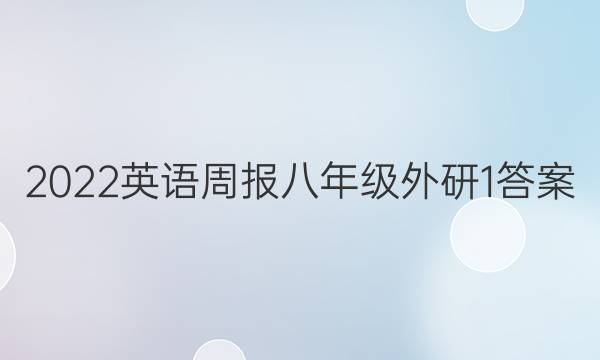 2022英语周报八年级外研1答案